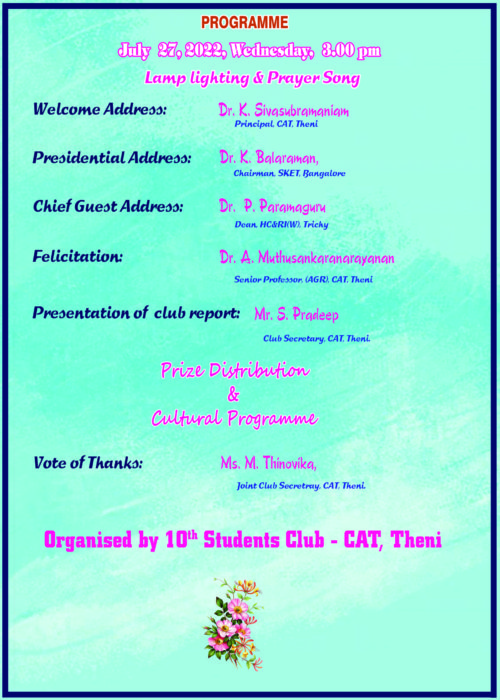 PROGRAMME

July 27, 2022, Wednesday, 3.00 pm

Lamp lighting & Prayer Song

Welcome Address: Dr. K. Sivasubramaniam
Principal, CAT, Theni

Presidential Address: Dr. K. Balaraman,
Chairman, SKET, Bangalore

Chief Guest Address: Dr. P. Paramaguru
Dean, HC&RI(W), Trichy

Felicitation: Dr. A. Muthusankaranarayanan
Senior Professor, (AGR), CAT, Theni

Presentation of club report: Mr. S. Pradeep
Club Secretary, CAT, Theni.

Prize Distribution
&
Cultural Programme

Vote of Thanks: Ms. M. Thinovika,
Joint Club Secretray, CAT, Theni.

Organised by 10$^{th}$ Students Club - CAT, Theni